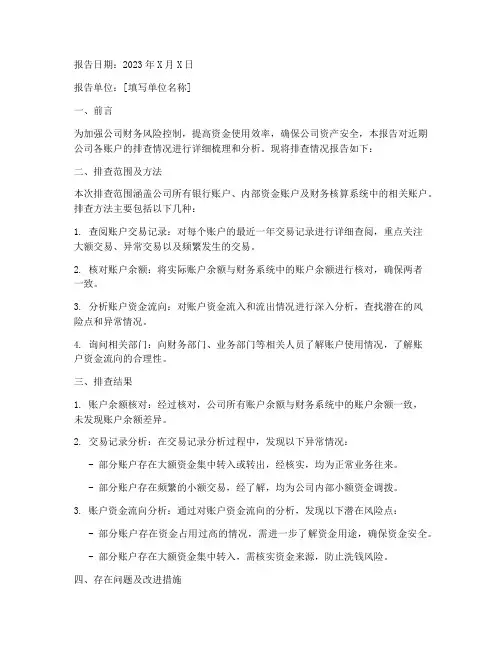 报告日期：2023 年 X 月 X 日

报告单位：[填写单位名称]

一、前言

为加强公司财务风险控制，提高资金使用效率，确保公司资产安全，本报告对近期公司各账户的排查情况进行详细梳理和分析。现将排查情况报告如下：

二、排查范围及方法

本次排查范围涵盖公司所有银行账户、内部资金账户及财务核算系统中的相关账户。排查方法主要包括以下几种：

1. 查阅账户交易记录：对每个账户的最近一年交易记录进行详细查阅，重点关注大额交易、异常交易以及频繁发生的交易。

2. 核对账户余额：将实际账户余额与财务系统中的账户余额进行核对，确保两者一致。

3. 分析账户资金流向：对账户资金流入和流出情况进行深入分析，查找潜在的风险点和异常情况。

4. 询问相关部门：向财务部门、业务部门等相关人员了解账户使用情况，了解账户资金流向的合理性。

三、排查结果

1. 账户余额核对：经过核对，公司所有账户余额与财务系统中的账户余额一致，未发现账户余额差异。

2. 交易记录分析：在交易记录分析过程中，发现以下异常情况：

- 部分账户存在大额资金集中转入或转出，经核实，均为正常业务往来。

- 部分账户存在频繁的小额交易，经了解，均为公司内部小额资金调拨。

3. 账户资金流向分析：通过对账户资金流向的分析，发现以下潜在风险点：

- 部分账户存在资金占用过高的情况，需进一步了解资金用途，确保资金安全。

- 部分账户存在大额资金集中转入，需核实资金来源，防止洗钱风险。

四、存在问题及改进措施